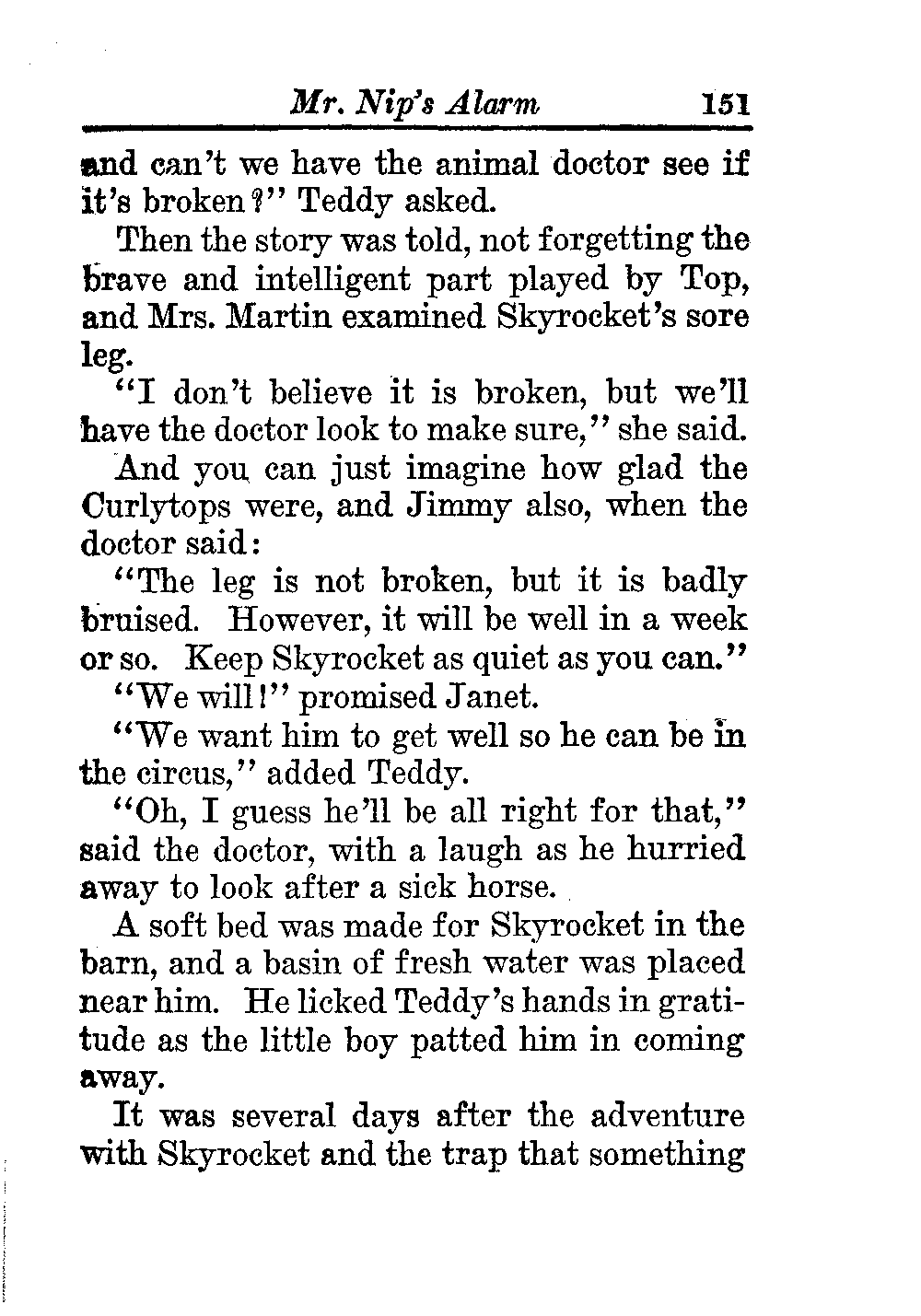 Mr. Nip's Alarm 151

and can't we have the animal doctor see if it's broken?" Teddy asked.

Then the story was told, not forgetting the brave and intelligent part played by Top, and Mrs. Martin examined Skyrocket's sore leg.

"I don't believe it is broken, but we'll have the doctor look to make sure," she said.

And you can just imagine how glad the Curlytops were, and Jimmy also, when the doctor said:

"The leg is not broken, but it is badly bruised. However, it will be well in a week or so. Keep Skyrocket as quiet as you can."

"We will!" promised Janet.

"We want him to get well so he can be in the circus," added Teddy.

"Oh, I guess he'll be all right for that," said the doctor, with a laugh as he hurried away to look after a sick horse.

A soft bed was made for Skyrocket in the barn, and a basin of fresh water was placed near him. He licked Teddy's hands in gratitude as the little boy patted him in coming away.

It was several days after the adventure with Skyrocket and the trap that something